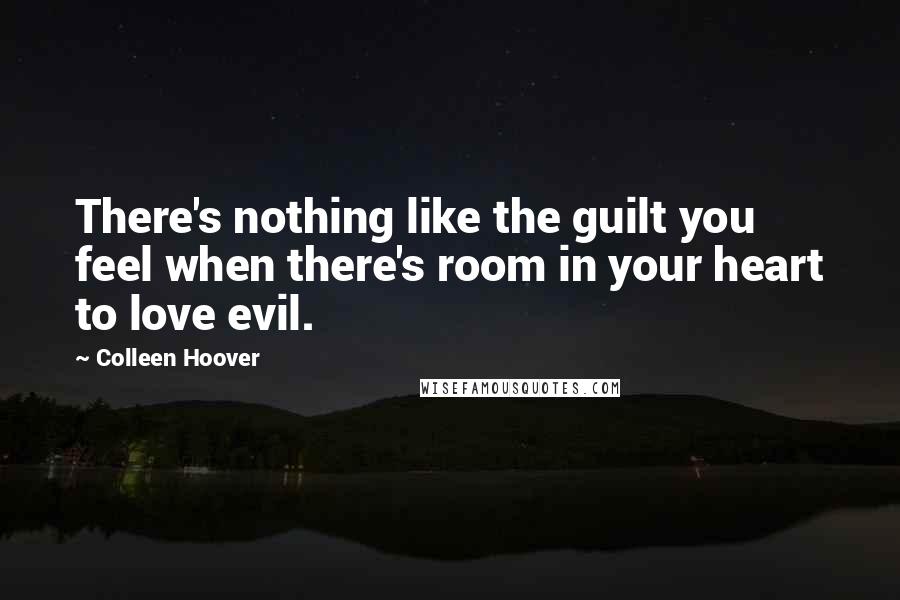 There's nothing like the guilt you feel when there's room in your heart to love evil.

~ Colleen Hoover

WISEFAMOUSQUOTES.COM